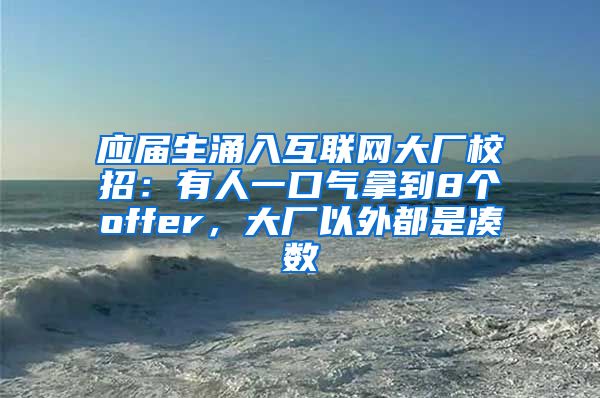 应届生涌入互联网大厂校招：有人一口气拿到8个offer，大厂以外都是凑数